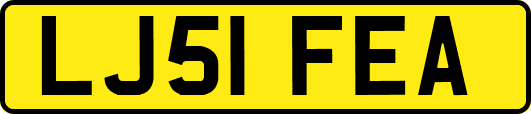 LJ51 FEA